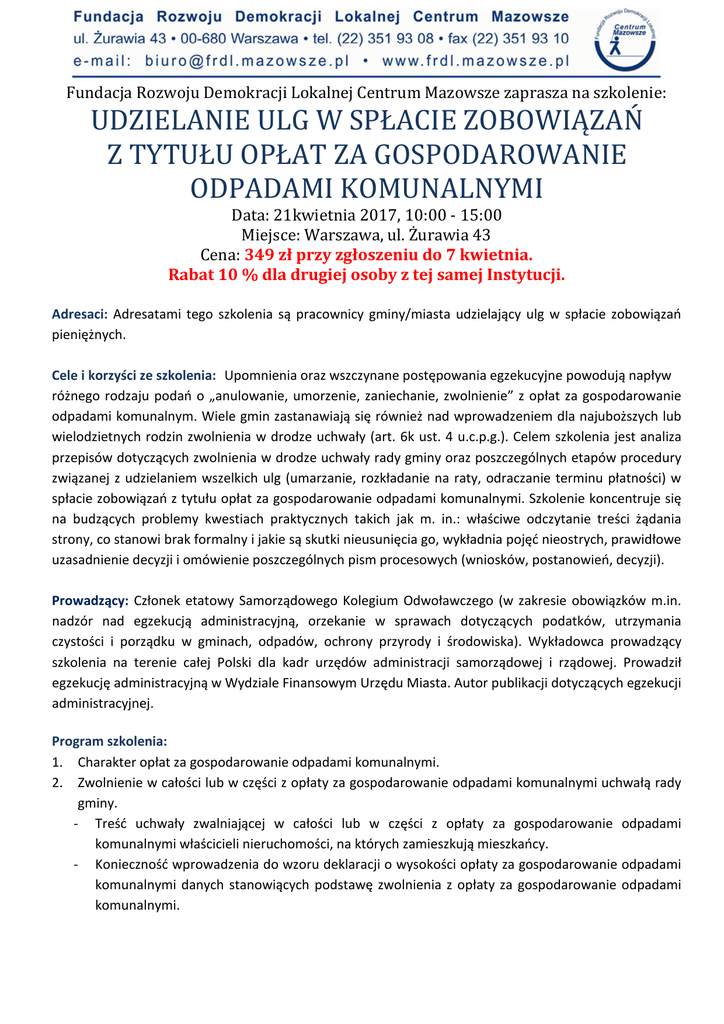 Fundacja Rozwoju Demokracji Lokalnej Centrum Mazowsze
ul. Żurawia 43 • 00-680 Warszawa • tel. (22) 351 93 08 • fax (22) 351 93 10
e-mail: biuro@frdl.mazowsze.pl • www.frdl.mazowsze.pl

Fundacja Rozwoju Demokracji Lokalnej Centrum Mazowsze

Fundacja Rozwoju Demokracji Lokalnej Centrum Mazowsze zaprasza na szkolenie:

UDZIELANIE ULG W SPŁACIE ZOBOWIĄZAŃ Z TYTUŁU OPŁAT ZA GOSPODAROWANIE ODPADAMI KOMUNALNYMI

Data: 21kwietnia 2017, 10:00 - 15:00
Miejsce: Warszawa, ul. Żurawia 43
Cena: 349 zł przy zgłoszeniu do 7 kwietnia.
Rabat 10 % dla drugiej osoby z tej samej Instytucji.

Adresaci: Adresatami tego szkolenia są pracownicy gminy/miasta udzielający ulg w spłacie zobowiązań pieniężnych.

Cele i korzyści ze szkolenia: Upomnienia oraz wszczynane postępowania egzekucyjne powodują napływ różnego rodzaju podań o „anulowanie, umorzenie, zaniechanie, zwolnienie" z opłat za gospodarowanie odpadami komunalnym. Wiele gmin zastanawiają się również nad wprowadzeniem dla najuboższych lub wielodzietnych rodzin zwolnienia w drodze uchwały (art. 6k ust. 4 u.c.p.g.). Celem szkolenia jest analiza przepisów dotyczących zwolnienia w drodze uchwały rady gminy oraz poszczególnych etapów procedury związanej z udzielaniem wszelkich ulg (umarzanie, rozkładanie na raty, odraczanie terminu płatności) w spłacie zobowiązań z tytułu opłat za gospodarowanie odpadami komunalnymi. Szkolenie koncentruje się na budzących problemy kwestiach praktycznych takich jak m. in.: właściwe odczytanie treści żądania strony, co stanowi brak formalny i jakie są skutki nieusunięcia go, wykładnia pojęć nieostrych, prawidłowe uzasadnienie decyzji i omówienie poszczególnych pism procesowych (wniosków, postanowień, decyzji).

Prowadzący: Członek etatowy Samorządowego Kolegium Odwoławczego (w zakresie obowiązków m.in. nadzór nad egzekucją administracyjną, orzekanie w sprawach dotyczących podatków, utrzymania czystości i porządku w gminach, odpadów, ochrony przyrody i środowiska). Wykładowca prowadzący szkolenia na terenie całej Polski dla kadr urzędów administracji samorządowej i rządowej. Prowadził egzekucję administracyjną w Wydziale Finansowym Urzędu Miasta. Autor publikacji dotyczących egzekucji administracyjnej.

Program szkolenia:
1. Charakter opłat za gospodarowanie odpadami komunalnymi.
2. Zwolnienie w całości lub w części z opłaty za gospodarowanie odpadami komunalnymi uchwałą rady gminy.
- Treść uchwały zwalniającej w całości lub w części z opłaty za gospodarowanie odpadami komunalnymi właścicieli nieruchomości, na których zamieszkują mieszkańcy.
- Konieczność wprowadzenia do wzoru deklaracji o wysokości opłaty za gospodarowanie odpadami komunalnymi danych stanowiących podstawę zwolnienia z opłaty za gospodarowanie odpadami komunalnymi.